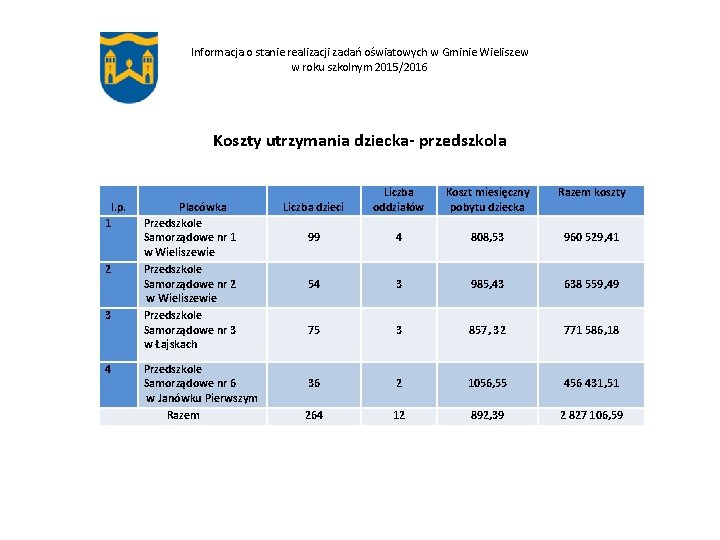 Informacja o stanie realizacji zadań oświatowych w Gminie Wieliszew
w roku szkolnym 2015/2016

Koszty utrzymania dziecka- przedszkola

| l.p. | Placówka | Liczba dzieci | Liczba oddziałów | Koszt miesięczny pobytu dziecka | Razem koszty |
|---|---|---|---|---|---|
| 1 | Przedszkole Samorządowe nr 1 w Wieliszewie | 99 | 4 | 808,53 | 960 529,41 |
| 2 | Przedszkole Samorządowe nr 2 w Wieliszewie | 54 | 3 | 985,43 | 638 559,49 |
| 3 | Przedszkole Samorządowe nr 3 w Łajskach | 75 | 3 | 857, 32 | 771 586,18 |
| 4 | Przedszkole Samorządowe nr 6 w Janówku Pierwszym | 36 | 2 | 1056,55 | 456 431,51 |
| | Razem | 264 | 12 | 892,39 | 2 827 106,59 |